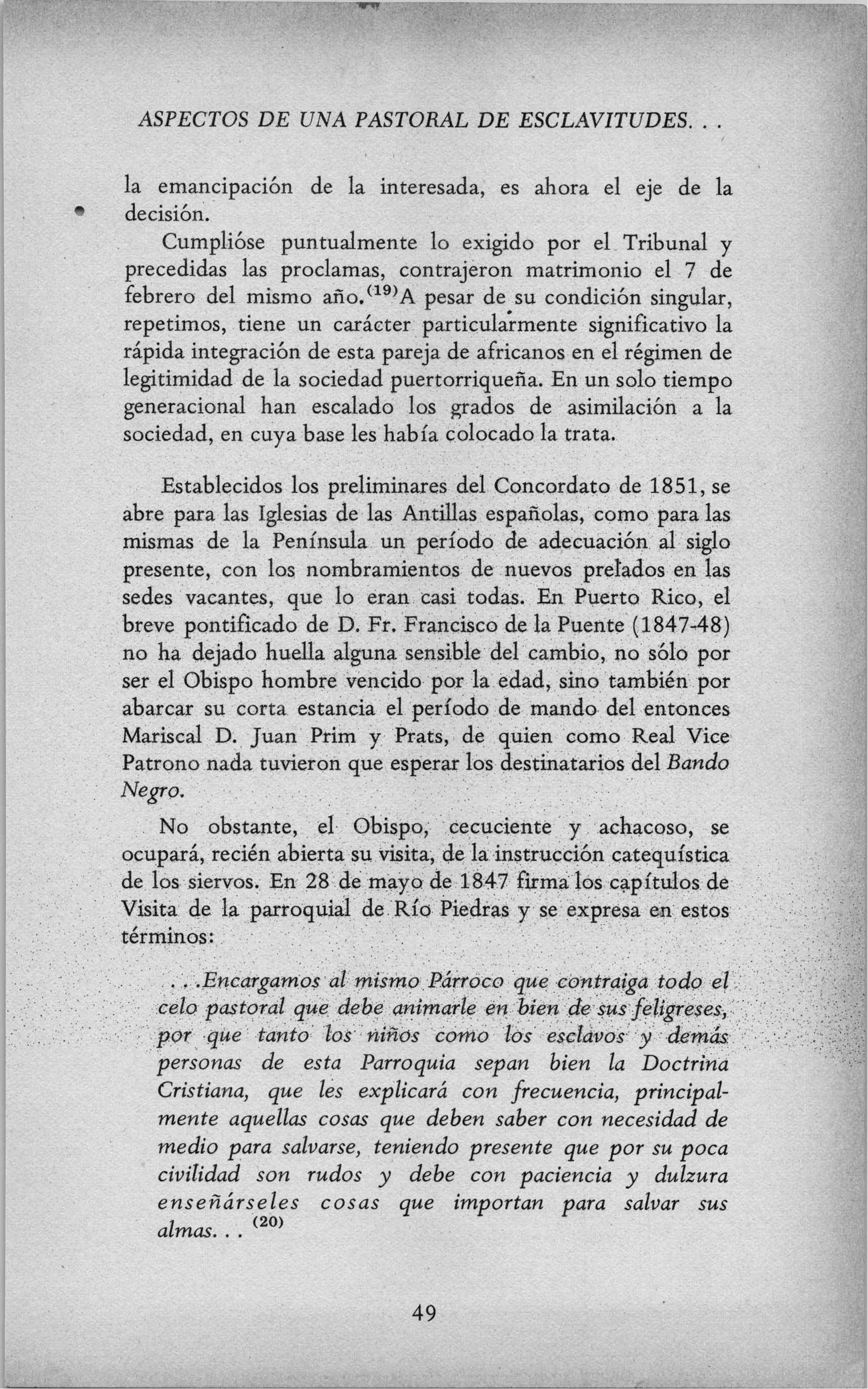 ASPECTOS DE UNA PASTORAL DE ESCLAVITUDES. . .

la emancipación de la interesada, es ahora el eje de la decisión.

Cumplióse puntualmente lo exigido por el Tribunal y precedidas las proclamas, contrajeron matrimonio el 7 de febrero del mismo año.$^{(19)}$A pesar de su condición singular, repetimos, tiene un carácter particularmente significativo la rápida integración de esta pareja de africanos en el régimen de legitimidad de la sociedad puertorriqueña. En un solo tiempo generacional han escalado los grados de asimilación a la sociedad, en cuya base les había colocado la trata.

Establecidos los preliminares del Concordato de 1851, se abre para las Iglesias de las Antillas españolas, como para las mismas de la Península un período de adecuación al siglo presente, con los nombramientos de nuevos prelados en las sedes vacantes, que lo eran casi todas. En Puerto Rico, el breve pontificado de D. Fr. Francisco de la Puente (1847-48) no ha dejado huella alguna sensible del cambio, no sólo por ser el Obispo hombre vencido por la edad, sino también por abarcar su corta estancia el período de mando del entonces Mariscal D. Juan Prim y Prats, de quien como Real Vice Patrono nada tuvieron que esperar los destinatarios del Bando Negro.

No obstante, el Obispo, cecuciente y achacoso, se ocupará, recién abierta su visita, de la instrucción catequística de los siervos. En 28 de mayo de 1847 firma los capítulos de Visita de la parroquial de Río Piedras y se expresa en estos términos:

. . .Encargamos al mismo Párroco que contraiga todo el celo pastoral que debe animarle en bien de sus feligreses, por que tanto los niños como los esclavos y demás personas de esta Parroquia sepan bien la Doctrina Cristiana, que les explicará con frecuencia, principalmente aquellas cosas que deben saber con necesidad de medio para salvarse, teniendo presente que por su poca civilidad son rudos y debe con paciencia y dulzura enseñárseles cosas que importan para salvar sus almas. . . $^{(20)}$

49